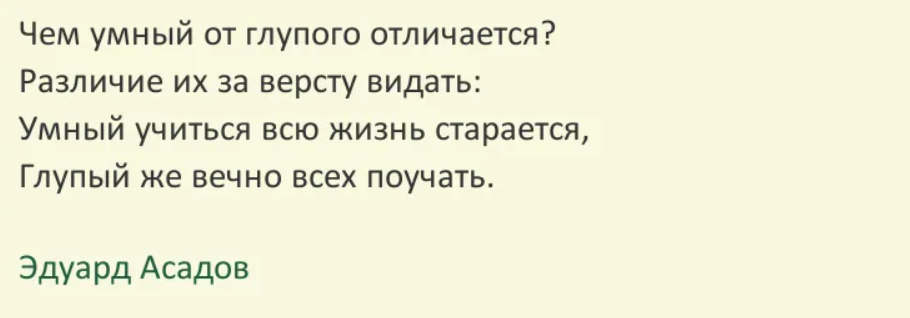 Чем умный от глупого отличается?
Различие их за версту видать:
Умный учиться всю жизнь старается,
Глупый же вечно всех поучать.

Эдуард Асадов